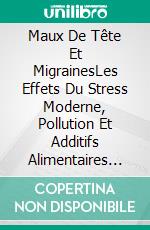 unilibro

Maux De Tête Et MigrainesLes Effets Du Stress Moderne, Pollution Et Additifs Alimentaires…

COPERTINA NON DISPONIBILE